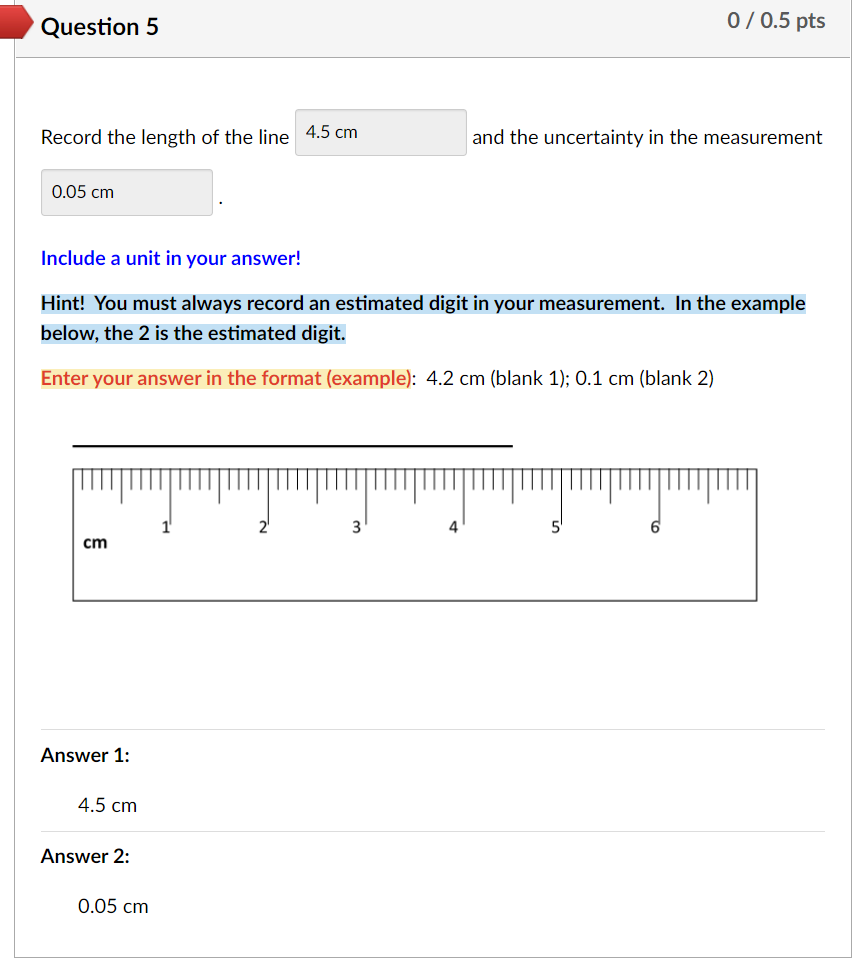 Question 5

0 / 0.5 pts

Record the length of the line 4.5 cm and the uncertainty in the measurement 0.05 cm .

Include a unit in your answer!

Hint! You must always record an estimated digit in your measurement. In the example below, the 2 is the estimated digit.

Enter your answer in the format (example): 4.2 cm (blank 1); 0.1 cm (blank 2)

cm 1 2 3 4 5 6

Answer 1:

4.5 cm

Answer 2:

0.05 cm